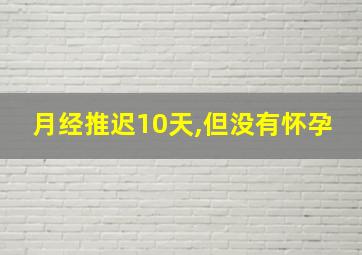 月经推迟10天,但没有怀孕